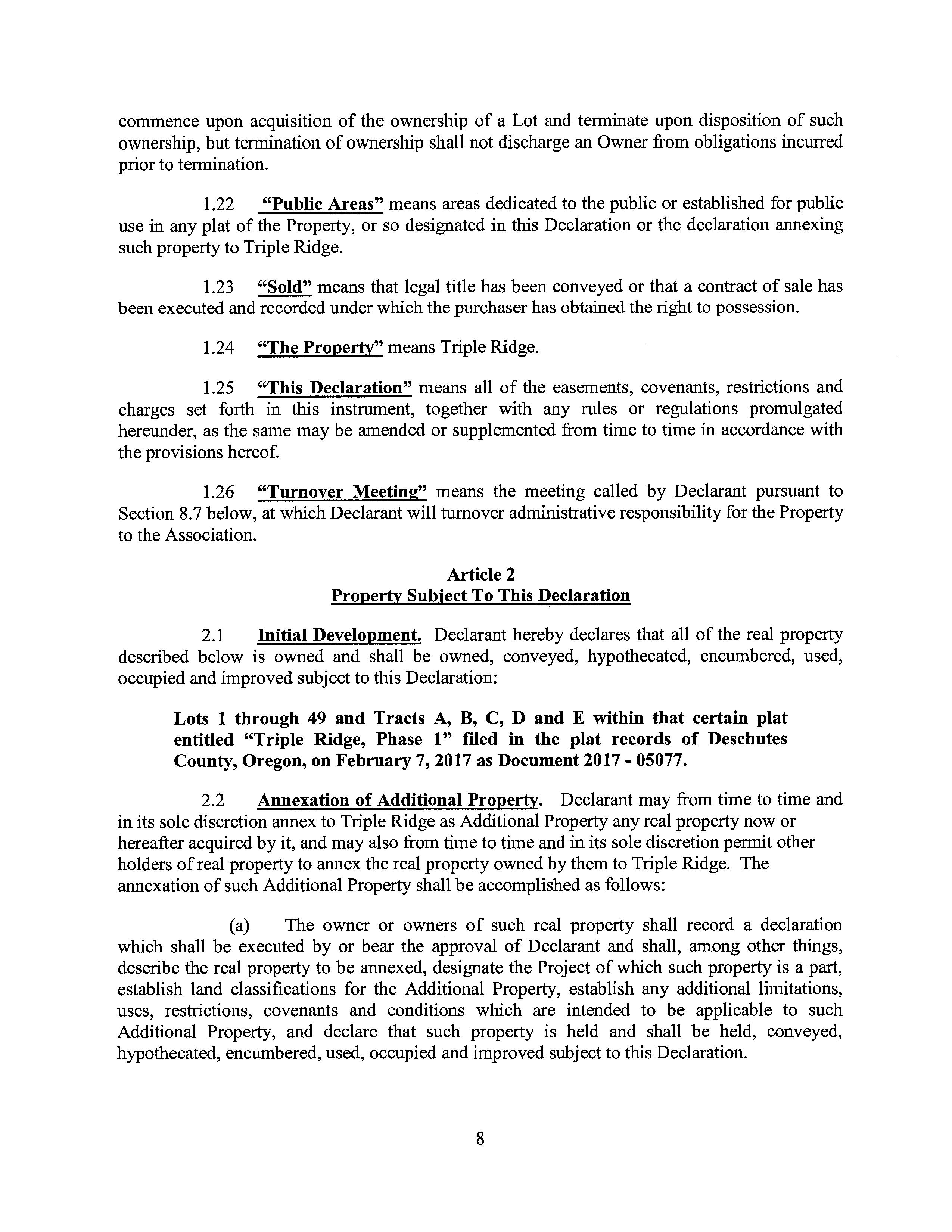 commence upon acquisition of the ownership of a Lot and terminate upon disposition of such ownership, but termination of ownership shall not discharge an Owner from obligations incurred prior to termination.

1.22 "Public Areas" means areas dedicated to the public or established for public use in any plat of the Property, or so designated in this Declaration or the declaration annexing such property to Triple Ridge.

1.23 "Sold" means that legal title has been conveyed or that a contract of sale has been executed and recorded under which the purchaser has obtained the right to possession.

1.24 "The Property" means Triple Ridge.

1.25 "This Declaration" means all of the easements, covenants, restrictions and charges set forth in this instrument, together with any rules or regulations promulgated hereunder, as the same may be amended or supplemented from time to time in accordance with the provisions hereof.

1.26 "Turnover Meeting" means the meeting called by Declarant pursuant to Section 8.7 below, at which Declarant will turnover administrative responsibility for the Property to the Association.

Article 2
Property Subject To This Declaration

2.1 Initial Development. Declarant hereby declares that all of the real property described below is owned and shall be owned, conveyed, hypothecated, encumbered, used, occupied and improved subject to this Declaration:

Lots 1 through 49 and Tracts A, B, C, D and E within that certain plat entitled "Triple Ridge, Phase 1" filed in the plat records of Deschutes County, Oregon, on February 7, 2017 as Document 2017 - 05077.

2.2 Annexation of Additional Property. Declarant may from time to time and in its sole discretion annex to Triple Ridge as Additional Property any real property now or hereafter acquired by it, and may also from time to time and in its sole discretion permit other holders of real property to annex the real property owned by them to Triple Ridge. The annexation of such Additional Property shall be accomplished as follows:

(a) The owner or owners of such real property shall record a declaration which shall be executed by or bear the approval of Declarant and shall, among other things, describe the real property to be annexed, designate the Project of which such property is a part, establish land classifications for the Additional Property, establish any additional limitations, uses, restrictions, covenants and conditions which are intended to be applicable to such Additional Property, and declare that such property is held and shall be held, conveyed, hypothecated, encumbered, used, occupied and improved subject to this Declaration.

8